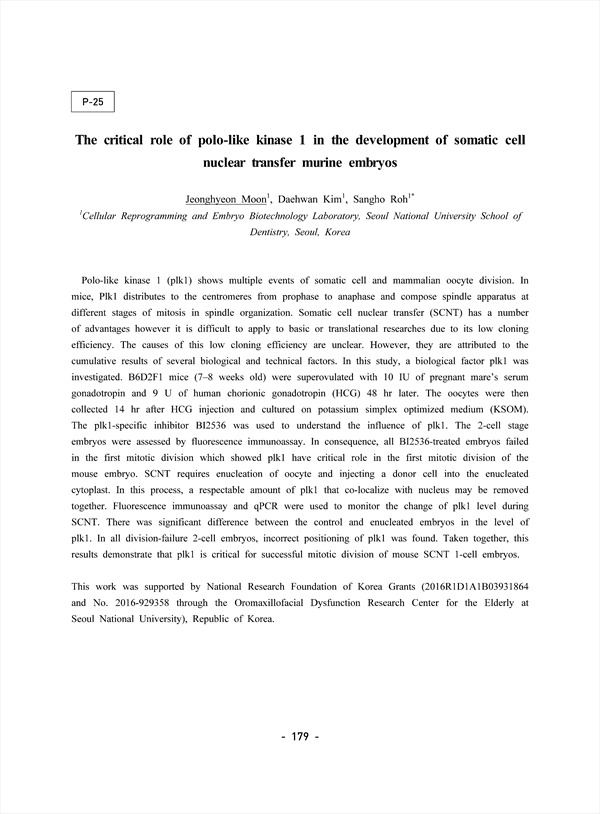 P-25

The critical role of polo-like kinase 1 in the development of somatic cell nuclear transfer murine embryos

Jeonghyeon Moon$^1$, Daehwan Kim$^1$, Sangho Roh$^{1*}$

$^1$Cellular Reprogramming and Embryo Biotechnology Laboratory, Seoul National University School of Dentistry, Seoul, Korea

Polo-like kinase 1 (plk1) shows multiple events of somatic cell and mammalian oocyte division. In mice, Plk1 distributes to the centromeres from prophase to anaphase and compose spindle apparatus at different stages of mitosis in spindle organization. Somatic cell nuclear transfer (SCNT) has a number of advantages however it is difficult to apply to basic or translational researches due to its low cloning efficiency. The causes of this low cloning efficiency are unclear. However, they are attributed to the cumulative results of several biological and technical factors. In this study, a biological factor plk1 was investigated. B6D2F1 mice (7–8 weeks old) were superovulated with 10 IU of pregnant mare's serum gonadotropin and 9 U of human chorionic gonadotropin (HCG) 48 hr later. The oocytes were then collected 14 hr after HCG injection and cultured on potassium simplex optimized medium (KSOM). The plk1-specific inhibitor BI2536 was used to understand the influence of plk1. The 2-cell stage embryos were assessed by fluorescence immunoassay. In consequence, all BI2536-treated embryos failed in the first mitotic division which showed plk1 have critical role in the first mitotic division of the mouse embryo. SCNT requires enucleation of oocyte and injecting a donor cell into the enucleated cytoplast. In this process, a respectable amount of plk1 that co-localize with nucleus may be removed together. Fluorescence immunoassay and qPCR were used to monitor the change of plk1 level during SCNT. There was significant difference between the control and enucleated embryos in the level of plk1. In all division-failure 2-cell embryos, incorrect positioning of plk1 was found. Taken together, this results demonstrate that plk1 is critical for successful mitotic division of mouse SCNT 1-cell embryos.

This work was supported by National Research Foundation of Korea Grants (2016R1D1A1B03931864 and No. 2016-929358 through the Oromaxillofacial Dysfunction Research Center for the Elderly at Seoul National University), Republic of Korea.

- 179 -